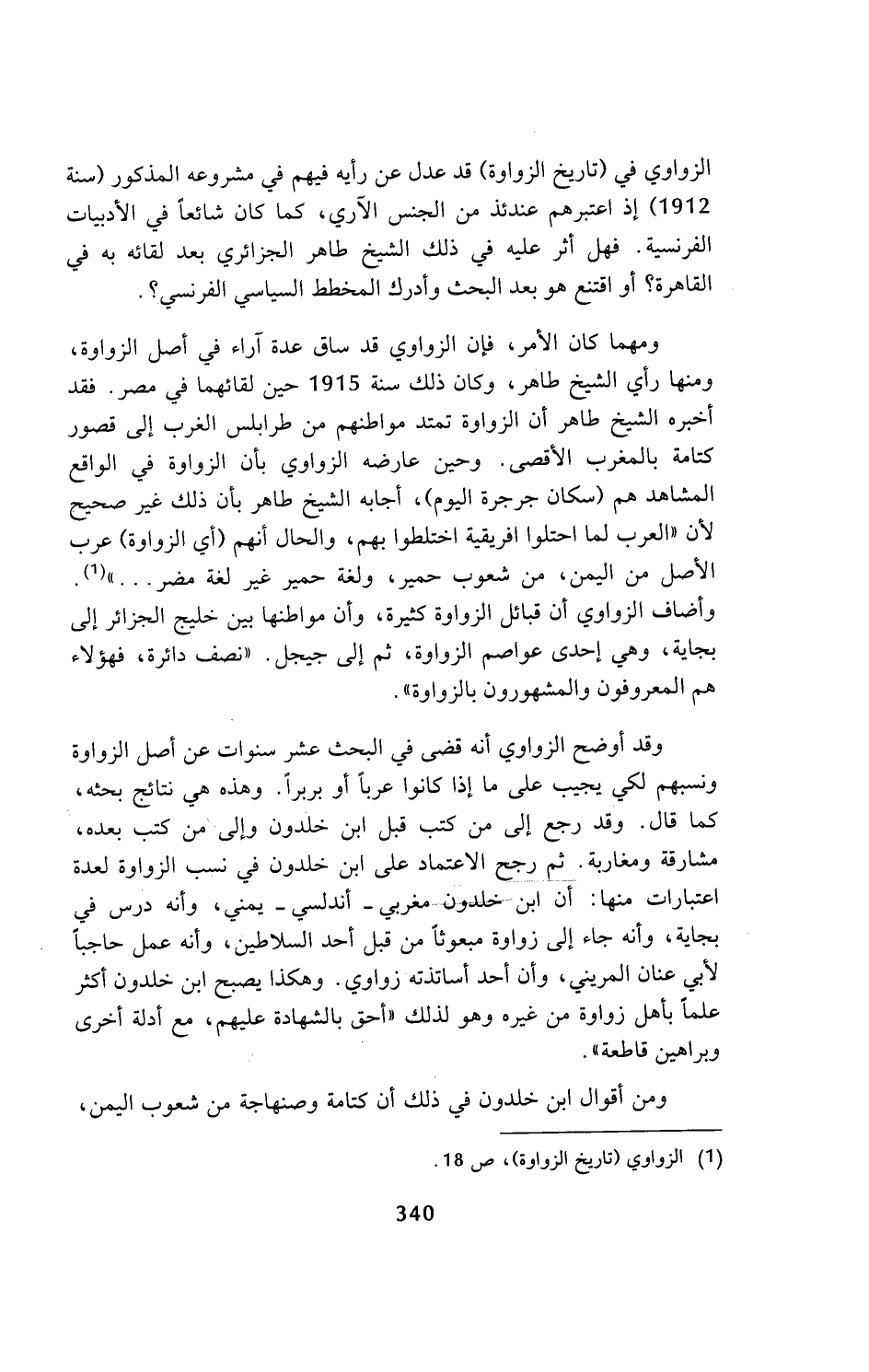 الزواوي في (تاريخ الزواوة) قد عدل عن رأيه فيهم في مشروعه المذكور (سنة 1912) إذ اعتبرهم عندئذ من الجنس الآري، كما كان شائعاً في الأدبيات الفرنسية. فهل أثر عليه في ذلك الشيخ طاهر الجزائري بعد لقائه به في القاهرة؟ أو اقتنع هو بعد البحث وأدرك المخطط السياسي الفرنسي؟.

ومهما كان الأمر، فإن الزواوي قد ساق عدة آراء في أصل الزواوة، ومنها رأي الشيخ طاهر، وكان ذلك سنة 1915 حين لقائهما في مصر. فقد أخبره الشيخ طاهر أن الزواوة تمتد مواطنهم من طرابلس الغرب إلى قصور كتامة بالمغرب الأقصى. وحين عارضه الزواوي بأن الزواوة في الواقع المشاهد هم (سكان جرجرة اليوم)، أجابه الشيخ طاهر بأن ذلك غير صحيح لأن «العرب لما احتلوا افريقية اختلطوا بهم، والحال أنهم (أي الزواوة) عرب الأصل من اليمن، من شعوب حمير، ولغة حمير غير لغة مضر...»$^{(1)}$. وأضاف الزواوي أن قبائل الزواوة كثيرة، وأن مواطنها بين خليج الجزائر إلى بجاية، وهي إحدى عواصم الزواوة، ثم إلى جيجل. «نصف دائرة، فهؤلاء هم المعروفون والمشهورون بالزواوة».

وقد أوضح الزواوي أنه قضى في البحث عشر سنوات عن أصل الزواوة ونسبهم لكي يجيب على ما إذا كانوا عرباً أو بربراً. وهذه هي نتائج بحثه، كما قال. وقد رجع إلى من كتب قبل ابن خلدون وإلى من كتب بعده، مشارقة ومغاربة. ثم رجح الاعتماد على ابن خلدون في نسب الزواوة لعدة اعتبارات منها: أن ابن خلدون مغربي - أندلسي - يمني، وأنه درس في بجاية، وأنه جاء إلى زواوة مبعوثاً من قبل أحد السلاطين، وأنه عمل حاجباً لأبي عنان المريني، وأن أحد أساتذته زواوي. وهكذا يصبح ابن خلدون أكثر علماً بأهل زواوة من غيره وهو لذلك «أحق بالشهادة عليهم، مع أدلة أخرى وبراهين قاطعة».

ومن أقوال ابن خلدون في ذلك أن كتامة وصنهاجة من شعوب اليمن،

(1) الزواوي (تاريخ الزواوة)، ص 18.

340